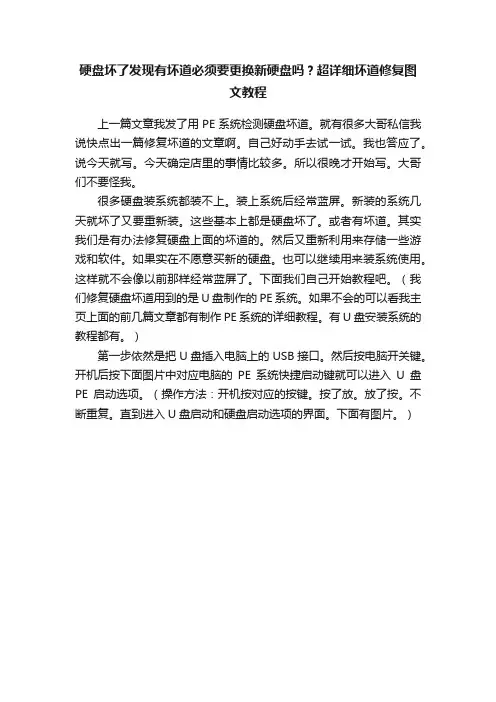 硬盘坏了发现有坏道必须要更换新硬盘吗？超详细坏道修复图文教程

上一篇文章我发了用 PE 系统检测硬盘坏道。就有很多大哥私信我说快点出一篇修复坏道的文章啊。自己好动手去试一试。我也答应了。说今天就写。今天确定店里的事情比较多。所以很晚才开始写。大哥们不要怪我。

很多硬盘装系统都装不上。装上系统后经常蓝屏。新装的系统几天就坏了又要重新装。这些基本上都是硬盘坏了。或者有坏道。其实我们是有办法修复硬盘上面的坏道的。然后又重新利用来存储一些游戏和软件。如果实在不愿意买新的硬盘。也可以继续用来装系统使用。这样就不会像以前那样经常蓝屏了。下面我们自己开始教程吧。（我们修复硬盘坏道用到的是 U 盘制作的 PE 系统。如果不会的可以看我主页上面的前几篇文章都有制作 PE 系统的详细教程。有 U 盘安装系统的教程都有。）

第一步依然是把 U 盘插入电脑上的 USB 接口。然后按电脑开关键。开机后按下面图片中对应电脑的 PE 系统快捷启动键就可以进入 U 盘 PE 启动选项。（操作方法：开机按对应的按键。按了放。放了按。不断重复。直到进入 U 盘启动和硬盘启动选项的界面。下面有图片。）